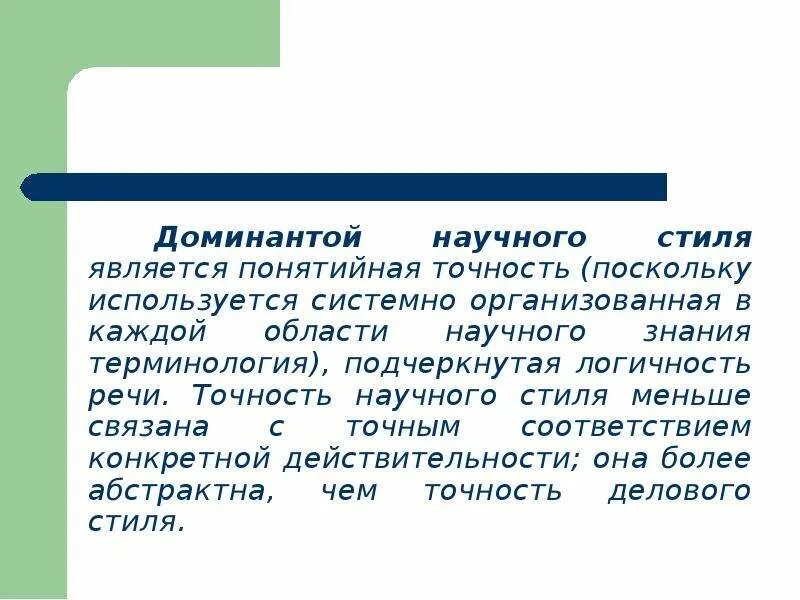 Доминантой научного стиля является понятийная точность (поскольку используется системно организованная в каждой области научного знания терминология), подчеркнутая логичность речи. Точность научного стиля меньше связана с точным соответствием конкретной действительности; она более абстрактна, чем точность делового стиля.